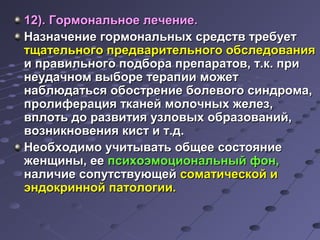 12). Гормональное лечение.

Назначение гормональных средств требует тщательного предварительного обследования и правильного подбора препаратов, т.к. при неудачном выборе терапии может наблюдаться обострение болевого синдрома, пролиферация тканей молочных желез, вплоть до развития узловых образований, возникновения кист и т.д.

Необходимо учитывать общее состояние женщины, ее психоэмоциональный фон, наличие сопутствующей соматической и эндокринной патологии.